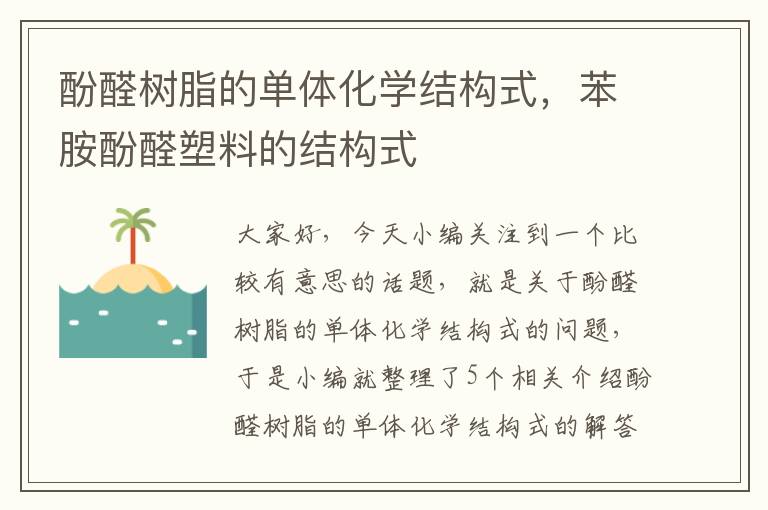 酚醛树脂的单体化学结构式，苯胺酚醛塑料的结构式

大家好，今天小编关注到一个比较有意思的话题，就是关于酚醛树脂的单体化学结构式的问题，于是小编就整理了5个相关介绍酚醛树脂的单体化学结构式的解答